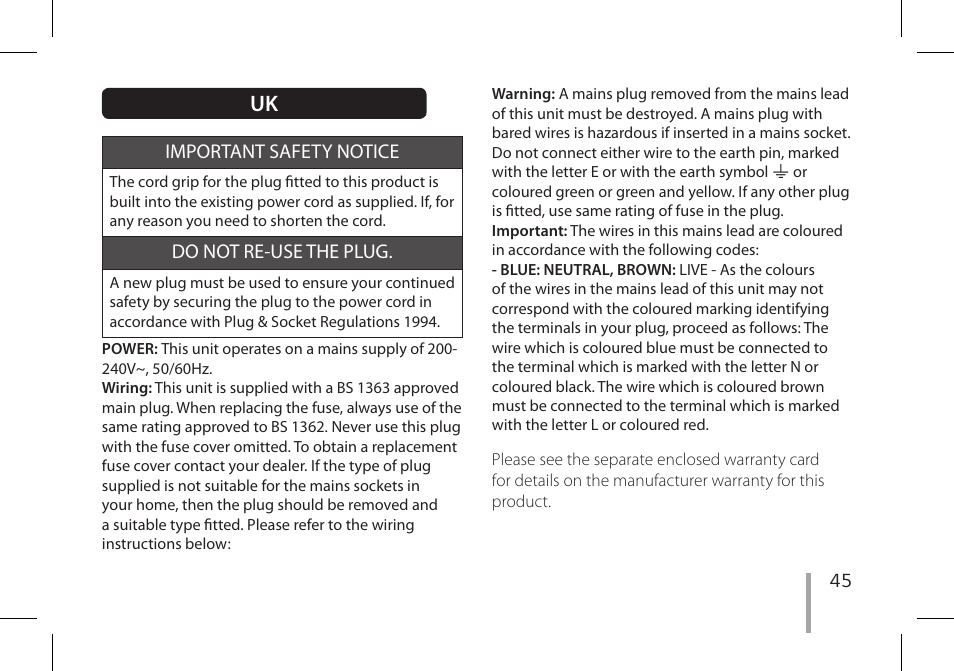 UK

IMPORTANT SAFETY NOTICE

The cord grip for the plug fitted to this product is built into the existing power cord as supplied. If, for any reason you need to shorten the cord.

DO NOT RE-USE THE PLUG.

A new plug must be used to ensure your continued safety by securing the plug to the power cord in accordance with Plug & Socket Regulations 1994.

POWER: This unit operates on a mains supply of 200-240V~, 50/60Hz.
Wiring: This unit is supplied with a BS 1363 approved main plug. When replacing the fuse, always use of the same rating approved to BS 1362. Never use this plug with the fuse cover omitted. To obtain a replacement fuse cover contact your dealer. If the type of plug supplied is not suitable for the mains sockets in your home, then the plug should be removed and a suitable type fitted. Please refer to the wiring instructions below:

Warning: A mains plug removed from the mains lead of this unit must be destroyed. A mains plug with bared wires is hazardous if inserted in a mains socket. Do not connect either wire to the earth pin, marked with the letter E or with the earth symbol ⏚ or coloured green or green and yellow. If any other plug is fitted, use same rating of fuse in the plug.
Important: The wires in this mains lead are coloured in accordance with the following codes:
- BLUE: NEUTRAL, BROWN: LIVE - As the colours of the wires in the mains lead of this unit may not correspond with the coloured marking identifying the terminals in your plug, proceed as follows: The wire which is coloured blue must be connected to the terminal which is marked with the letter N or coloured black. The wire which is coloured brown must be connected to the terminal which is marked with the letter L or coloured red.

Please see the separate enclosed warranty card for details on the manufacturer warranty for this product.

45